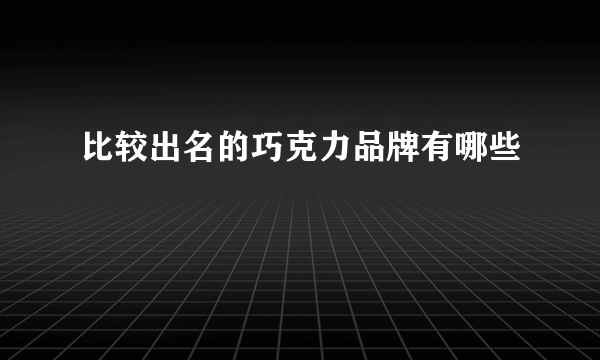 比较出名的巧克力品牌有哪些